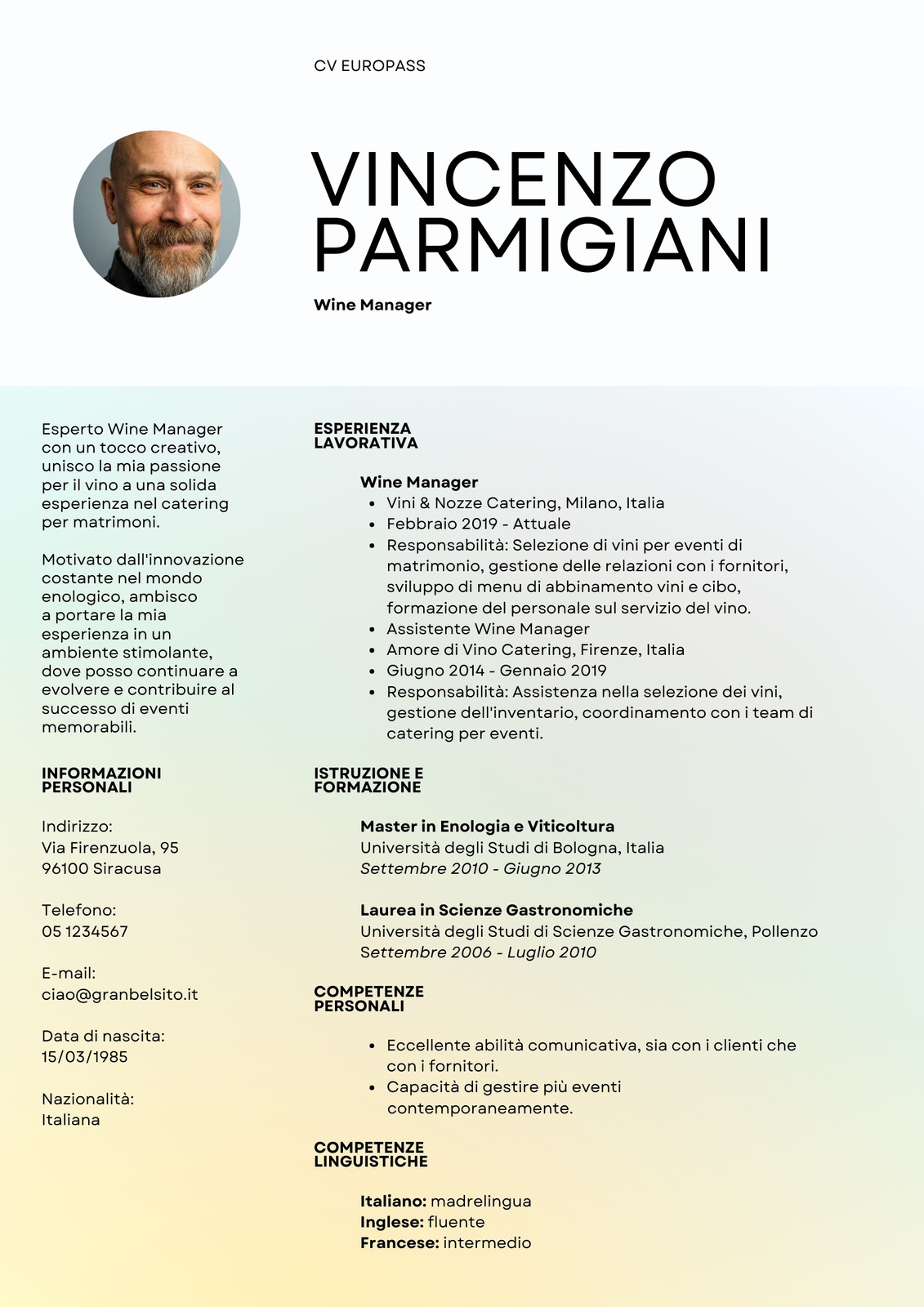 CV EUROPASS

VINCENZO PARMIGIANI

Wine Manager

Esperto Wine Manager con un tocco creativo, unisco la mia passione per il vino a una solida esperienza nel catering per matrimoni.

Motivato dall'innovazione costante nel mondo enologico, ambisco a portare la mia esperienza in un ambiente stimolante, dove posso continuare a evolvere e contribuire al successo di eventi memorabili.

INFORMAZIONI PERSONALI

Indirizzo:
Via Firenzuola, 95
96100 Siracusa

Telefono:
05 1234567

E-mail:
ciao@granbelsito.it

Data di nascita:
15/03/1985

Nazionalità:
Italiana

ESPERIENZA LAVORATIVA

Wine Manager
- Vini & Nozze Catering, Milano, Italia
- Febbraio 2019 - Attuale
- Responsabilità: Selezione di vini per eventi di matrimonio, gestione delle relazioni con i fornitori, sviluppo di menu di abbinamento vini e cibo, formazione del personale sul servizio del vino.
- Assistente Wine Manager
- Amore di Vino Catering, Firenze, Italia
- Giugno 2014 - Gennaio 2019
- Responsabilità: Assistenza nella selezione dei vini, gestione dell'inventario, coordinamento con i team di catering per eventi.

ISTRUZIONE E FORMAZIONE

Master in Enologia e Viticoltura
Università degli Studi di Bologna, Italia
Settembre 2010 - Giugno 2013

Laurea in Scienze Gastronomiche
Università degli Studi di Scienze Gastronomiche, Pollenzo
Settembre 2006 - Luglio 2010

COMPETENZE PERSONALI

- Eccellente abilità comunicativa, sia con i clienti che con i fornitori.
- Capacità di gestire più eventi contemporaneamente.

COMPETENZE LINGUISTICHE

Italiano: madrelingua
Inglese: fluente
Francese: intermedio